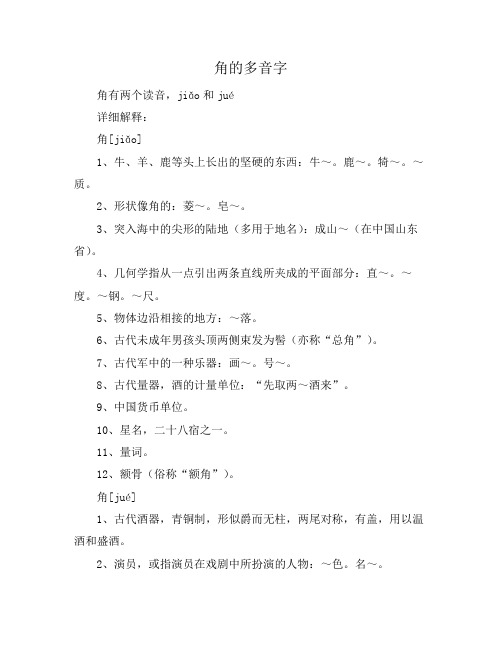 角的多音字

角有两个读音，jiǎo 和 jué

详细解释：

角[jiǎo]

1、牛、羊、鹿等头上长出的坚硬的东西：牛~。鹿~。犄~。~质。

2、形状像角的：菱~。皂~。

3、突入海中的尖形的陆地（多用于地名）：成山~（在中国山东省）。

4、几何学指从一点引出两条直线所夹成的平面部分：直~。~度。~钢。~尺。

5、物体边沿相接的地方：~落。

6、古代未成年男孩头顶两侧束发为髻（亦称“总角”）。

7、古代军中的一种乐器：画~。号~。

8、古代量器，酒的计量单位：“先取两~酒来”。

9、中国货币单位。

10、星名，二十八宿之一。

11、量词。

12、额骨（俗称“额角”）。

角[jué]

1、古代酒器，青铜制，形似爵而无柱，两尾对称，有盖，用以温酒和盛酒。

2、演员，或指演员在戏剧中所扮演的人物：~色。名~。